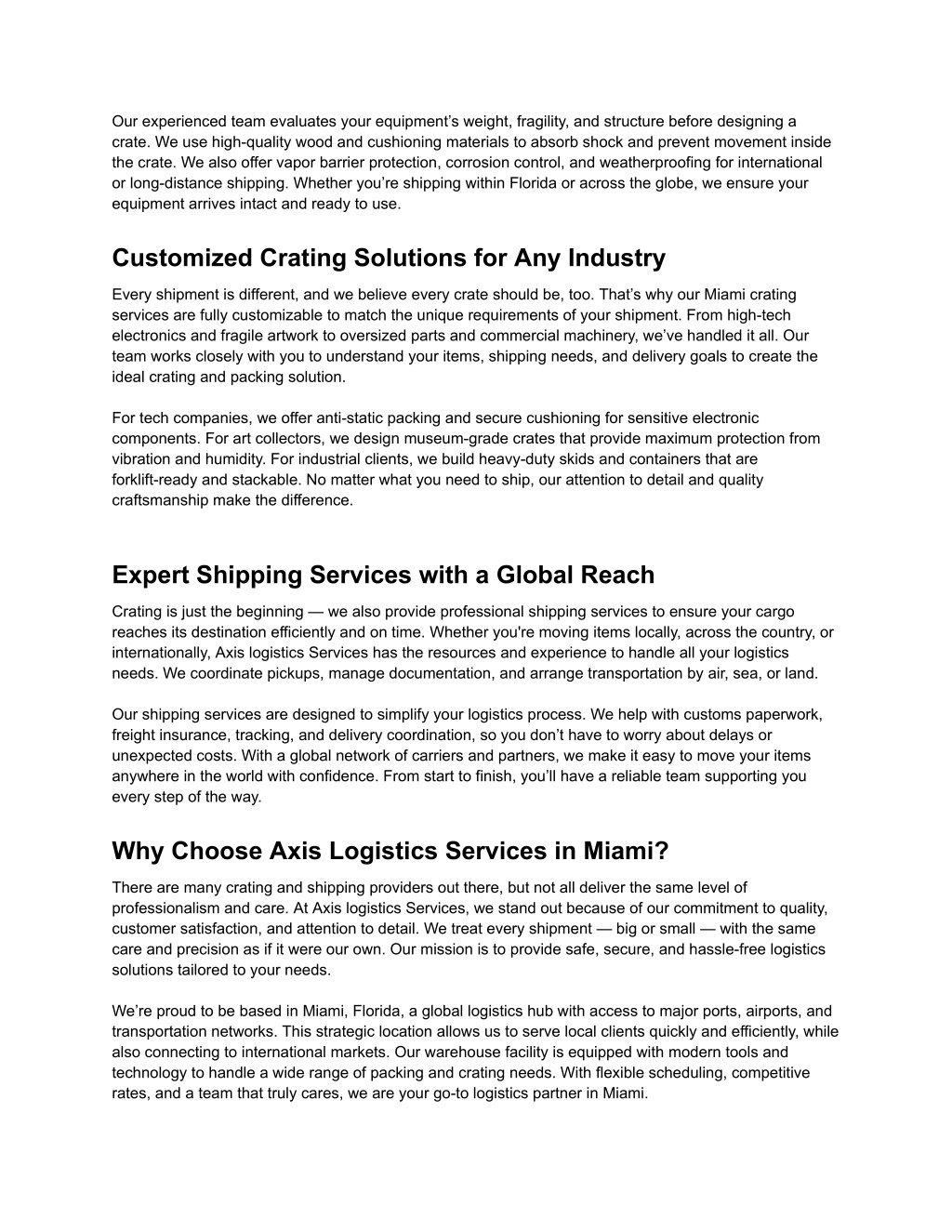 Our experienced team evaluates your equipment’s weight, fragility, and structure before designing a crate. We use high-quality wood and cushioning materials to absorb shock and prevent movement inside the crate. We also offer vapor barrier protection, corrosion control, and weatherproofing for international or long-distance shipping. Whether you’re shipping within Florida or across the globe, we ensure your equipment arrives intact and ready to use.

Customized Crating Solutions for Any Industry

Every shipment is different, and we believe every crate should be, too. That’s why our Miami crating services are fully customizable to match the unique requirements of your shipment. From high-tech electronics and fragile artwork to oversized parts and commercial machinery, we’ve handled it all. Our team works closely with you to understand your items, shipping needs, and delivery goals to create the ideal crating and packing solution.

For tech companies, we offer anti-static packing and secure cushioning for sensitive electronic components. For art collectors, we design museum-grade crates that provide maximum protection from vibration and humidity. For industrial clients, we build heavy-duty skids and containers that are forklift-ready and stackable. No matter what you need to ship, our attention to detail and quality craftsmanship make the difference.

Expert Shipping Services with a Global Reach

Crating is just the beginning — we also provide professional shipping services to ensure your cargo reaches its destination efficiently and on time. Whether you're moving items locally, across the country, or internationally, Axis logistics Services has the resources and experience to handle all your logistics needs. We coordinate pickups, manage documentation, and arrange transportation by air, sea, or land.

Our shipping services are designed to simplify your logistics process. We help with customs paperwork, freight insurance, tracking, and delivery coordination, so you don’t have to worry about delays or unexpected costs. With a global network of carriers and partners, we make it easy to move your items anywhere in the world with confidence. From start to finish, you’ll have a reliable team supporting you every step of the way.

Why Choose Axis Logistics Services in Miami?

There are many crating and shipping providers out there, but not all deliver the same level of professionalism and care. At Axis logistics Services, we stand out because of our commitment to quality, customer satisfaction, and attention to detail. We treat every shipment — big or small — with the same care and precision as if it were our own. Our mission is to provide safe, secure, and hassle-free logistics solutions tailored to your needs.

We’re proud to be based in Miami, Florida, a global logistics hub with access to major ports, airports, and transportation networks. This strategic location allows us to serve local clients quickly and efficiently, while also connecting to international markets. Our warehouse facility is equipped with modern tools and technology to handle a wide range of packing and crating needs. With flexible scheduling, competitive rates, and a team that truly cares, we are your go-to logistics partner in Miami.